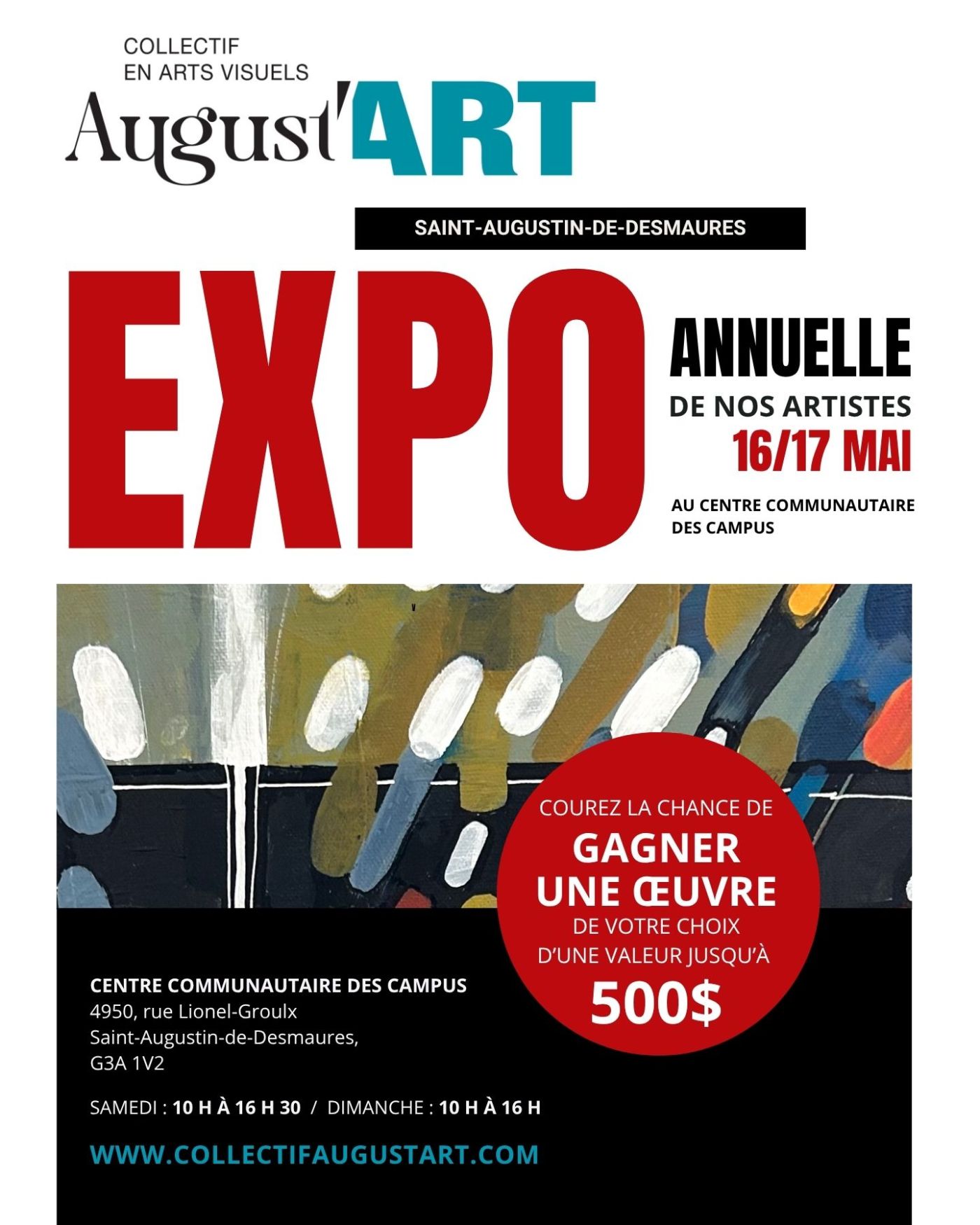 COLLECTIF
EN ARTS VISUELS
August'ART

SAINT-AUGUSTIN-DE-DESMAURES

EXPO

ANNUELLE
DE NOS ARTISTES
16/17 MAI

AU CENTRE COMMUNAUTAIRE DES CAMPUS

COUREZ LA CHANCE DE
GAGNER
UNE ŒUVRE
DE VOTRE CHOIX
D'UNE VALEUR JUSQU'À
500$

CENTRE COMMUNAUTAIRE DES CAMPUS
4950, rue Lionel-Groulx
Saint-Augustin-de-Desmaures,
G3A 1V2

SAMEDI : 10 H À 16 H 30 / DIMANCHE : 10 H À 16 H

WWW.COLLECTIFAUGUSTART.COM